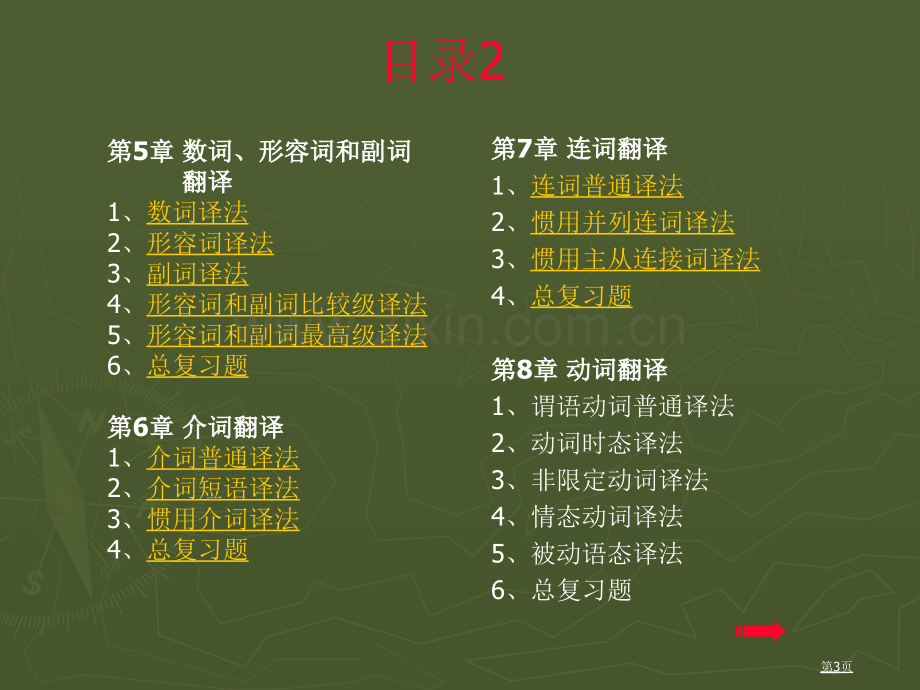 目录2

第5章 数词、形容词和副词翻译
1、数词译法
2、形容词译法
3、副词译法
4、形容词和副词比较级译法
5、形容词和副词最高级译法
6、总复习题

第6章 介词翻译
1、介词普通译法
2、介词短语译法
3、惯用介词译法
4、总复习题

第7章 连词翻译
1、连词普通译法
2、惯用并列连词译法
3、惯用主从连接词译法
4、总复习题

第8章 动词翻译
1、谓语动词普通译法
2、动词时态译法
3、非限定动词译法
4、情态动词译法
5、被动语态译法
6、总复习题

第3页